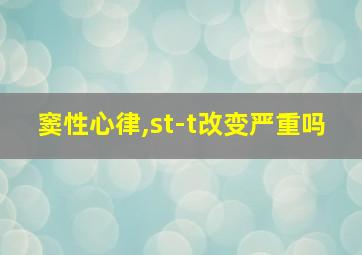 窦性心律,st-t改变严重吗